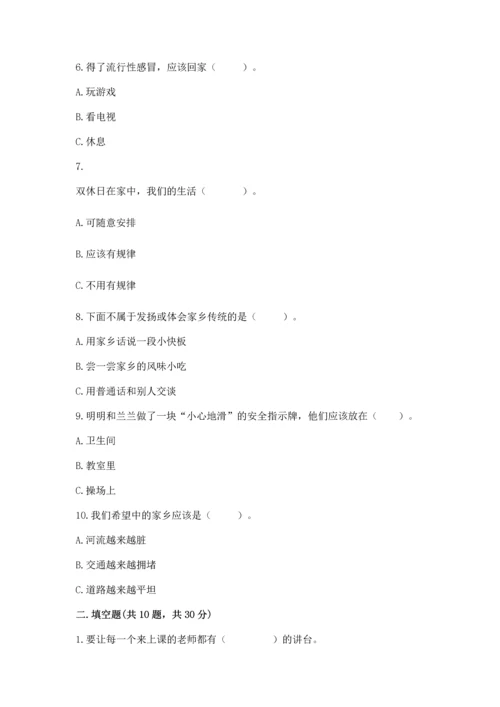 6. 得了流行性感冒，应该回家（　　）。

A. 玩游戏

B. 看电视

C. 休息

7.

双休日在家中，我们的生活（　　）。

A. 可随意安排

B. 应该有规律

C. 不用有规律

8. 下面不属于发扬或体会家乡传统的是（　　）。

A. 用家乡话说一段小快板

B. 尝一尝家乡的风味小吃

C. 用普通话和别人交谈

9. 明明和兰兰做了一块“小心地滑”的安全指示牌，他们应该放在（　　）。

A. 卫生间

B. 教室里

C. 操场上

10. 我们希望中的家乡应该是（　　）。

A. 河流越来越脏

B. 交通越来越拥堵

C. 道路越来越平坦

二. 填空题(共 10 题，共 30 分)

1. 要让每一个来上课的老师都有（　　）的讲台。